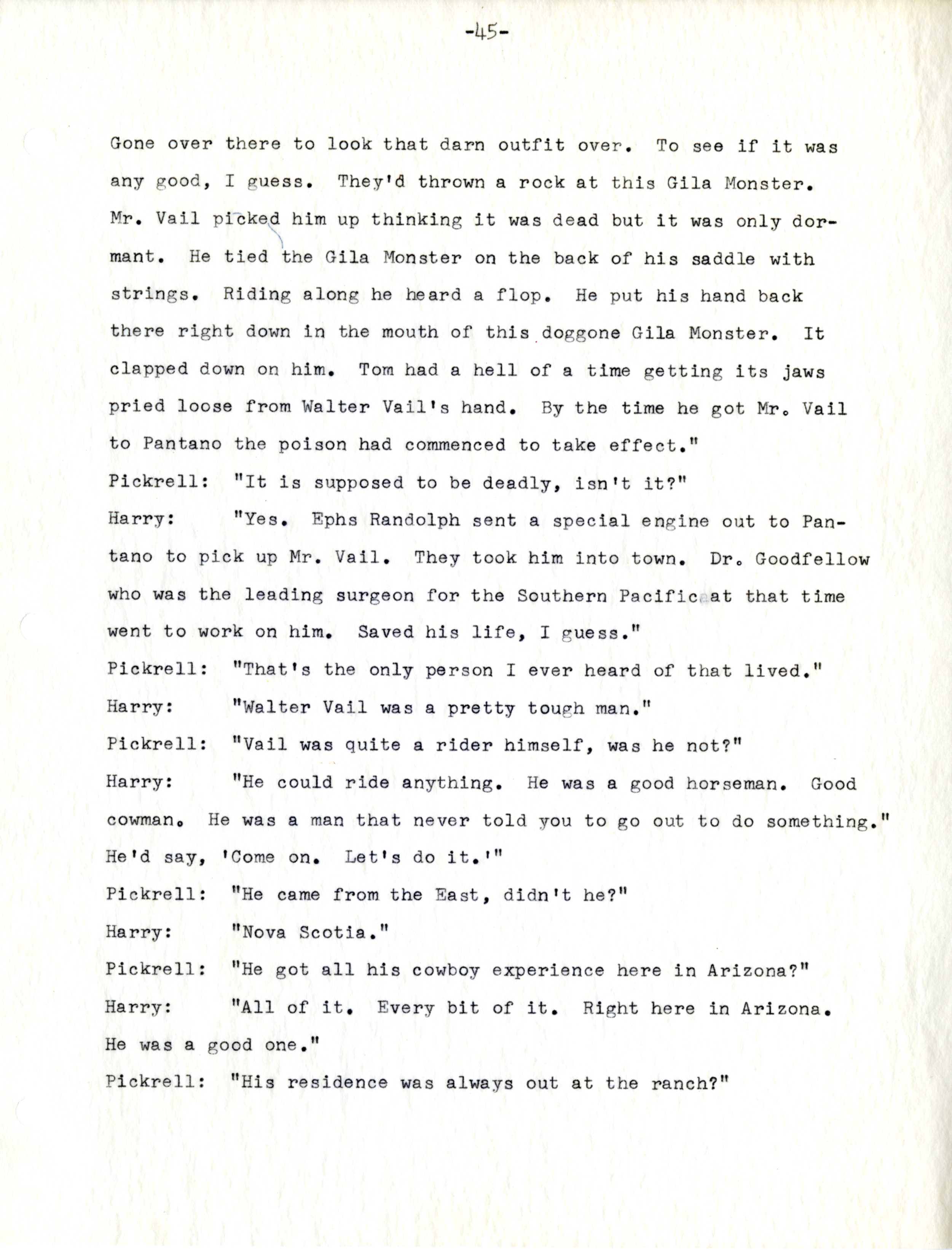 -45-

Gone over there to look that darn outfit over. To see if it was any good, I guess. They'd thrown a rock at this Gila Monster. Mr. Vail picked him up thinking it was dead but it was only dormant. He tied the Gila Monster on the back of his saddle with strings. Riding along he heard a flop. He put his hand back there right down in the mouth of this doggone Gila Monster. It clapped down on him. Tom had a hell of a time getting its jaws pried loose from Walter Vail's hand. By the time he got Mr. Vail to Pantano the poison had commenced to take effect."

Pickrell: "It is supposed to be deadly, isn't it?"

Harry: "Yes. Ephs Randolph sent a special engine out to Pantano to pick up Mr. Vail. They took him into town. Dr. Goodfellow who was the leading surgeon for the Southern Pacific at that time went to work on him. Saved his life, I guess."

Pickrell: "That's the only person I ever heard of that lived."

Harry: "Walter Vail was a pretty tough man."

Pickrell: "Vail was quite a rider himself, was he not?"

Harry: "He could ride anything. He was a good horseman. Good cowman. He was a man that never told you to go out to do something." He'd say, 'Come on. Let's do it.'"

Pickrell: "He came from the East, didn't he?"

Harry: "Nova Scotia."

Pickrell: "He got all his cowboy experience here in Arizona?"

Harry: "All of it. Every bit of it. Right here in Arizona. He was a good one."

Pickrell: "His residence was always out at the ranch?"